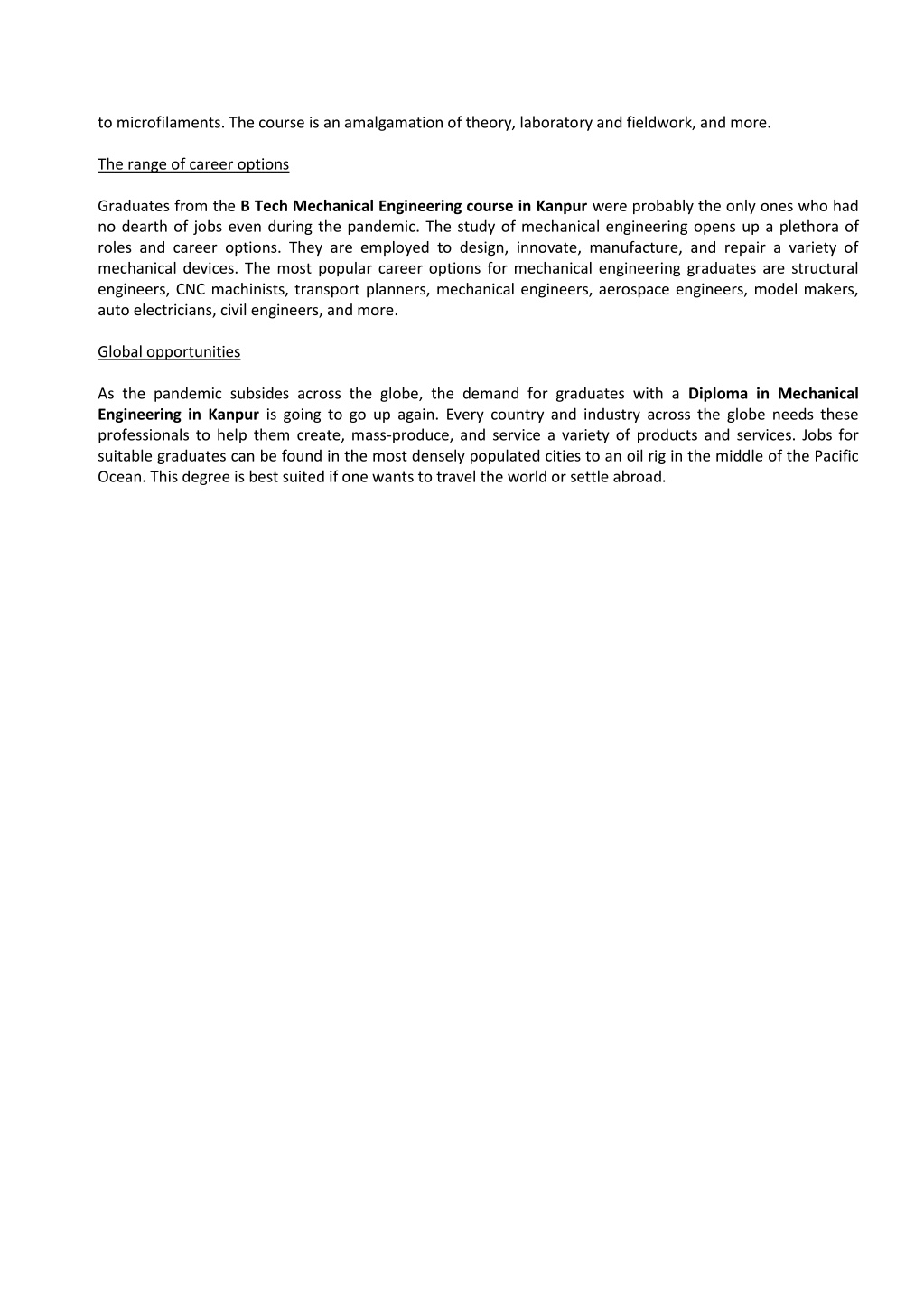 to microfilaments. The course is an amalgamation of theory, laboratory and fieldwork, and more.

The range of career options

Graduates from the B Tech Mechanical Engineering course in Kanpur were probably the only ones who had no dearth of jobs even during the pandemic. The study of mechanical engineering opens up a plethora of roles and career options. They are employed to design, innovate, manufacture, and repair a variety of mechanical devices. The most popular career options for mechanical engineering graduates are structural engineers, CNC machinists, transport planners, mechanical engineers, aerospace engineers, model makers, auto electricians, civil engineers, and more.

Global opportunities

As the pandemic subsides across the globe, the demand for graduates with a Diploma in Mechanical Engineering in Kanpur is going to go up again. Every country and industry across the globe needs these professionals to help them create, mass-produce, and service a variety of products and services. Jobs for suitable graduates can be found in the most densely populated cities to an oil rig in the middle of the Pacific Ocean. This degree is best suited if one wants to travel the world or settle abroad.